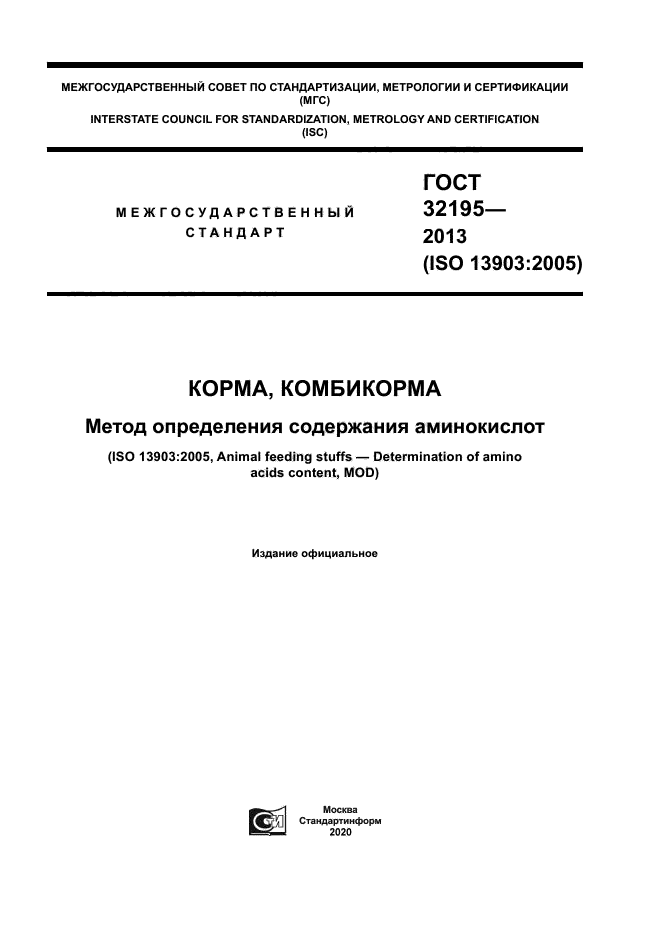 МЕЖГОСУДАРСТВЕННЫЙ СОВЕТ ПО СТАНДАРТИЗАЦИИ, МЕТРОЛОГИИ И СЕРТИФИКАЦИИ (МГС)
INTERSTATE COUNCIL FOR STANDARDIZATION, METROLOGY AND CERTIFICATION (ISC)

МЕЖГОСУДАРСТВЕННЫЙ СТАНДАРТ

ГОСТ 32195— 2013 (ISO 13903:2005)

КОРМА, КОМБИКОРМА

Метод определения содержания аминокислот

(ISO 13903:2005, Animal feeding stuffs — Determination of amino acids content, MOD)

Издание официальное

Москва
Стандартинформ
2020